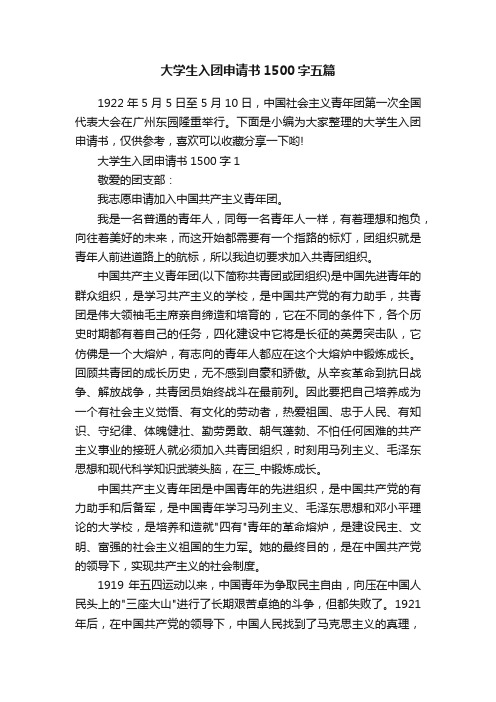 大学生入团申请书1500字五篇

1922年5月5日至5月10日，中国社会主义青年团第一次全国代表大会在广州东园隆重举行。下面是小编为大家整理的大学生入团申请书，仅供参考，喜欢可以收藏分享一下哟!

大学生入团申请书1500字1

敬爱的团支部：

我志愿申请加入中国共产主义青年团。

我是一名普通的青年人，同每一名青年人一样，有着理想和抱负，向往着美好的未来，而这开始都需要有一个指路的标灯，团组织就是青年人前进道路上的航标，所以我迫切要求加入共青团组织。

中国共产主义青年团(以下简称共青团或团组织)是中国先进青年的群众组织，是学习共产主义的学校，是中国共产党的有力助手，共青团是伟大领袖毛主席亲自缔造和培育的，它在不同的条件下，各个历史时期都有着自己的任务，四化建设中它将是长征的英勇突击队，它仿佛是一个大熔炉，有志向的青年人都应在这个大熔炉中锻炼成长。回顾共青团的成长历史，无不感到自豪和骄傲。从辛亥革命到抗日战争、解放战争，共青团员始终战斗在最前列。因此要把自己培养成为一个有社会主义觉悟、有文化的劳动者，热爱祖国、忠于人民、有知识、守纪律、体魄健壮、勤劳勇敢、朝气蓬勃、不怕任何困难的共产主义事业的接班人就必须加入共青团组织，时刻用马列主义、毛泽东思想和现代科学知识武装头脑，在三_中锻炼成长。

中国共产主义青年团是中国青年的先进组织，是中国共产党的有力助手和后备军，是中国青年学习马列主义、毛泽东思想和邓小平理论的大学校，是培养和造就"四有"青年的革命熔炉，是建设民主、文明、富强的社会主义祖国的生力军。她的最终目的，是在中国共产党的领导下，实现共产主义的社会制度。

1919年五四运动以来，中国青年为争取民主自由，向压在中国人民头上的"三座大山"进行了长期艰苦卓绝的斗争，但都失败了。1921年后，在中国共产党的领导下，中国人民找到了马克思主义的真理，